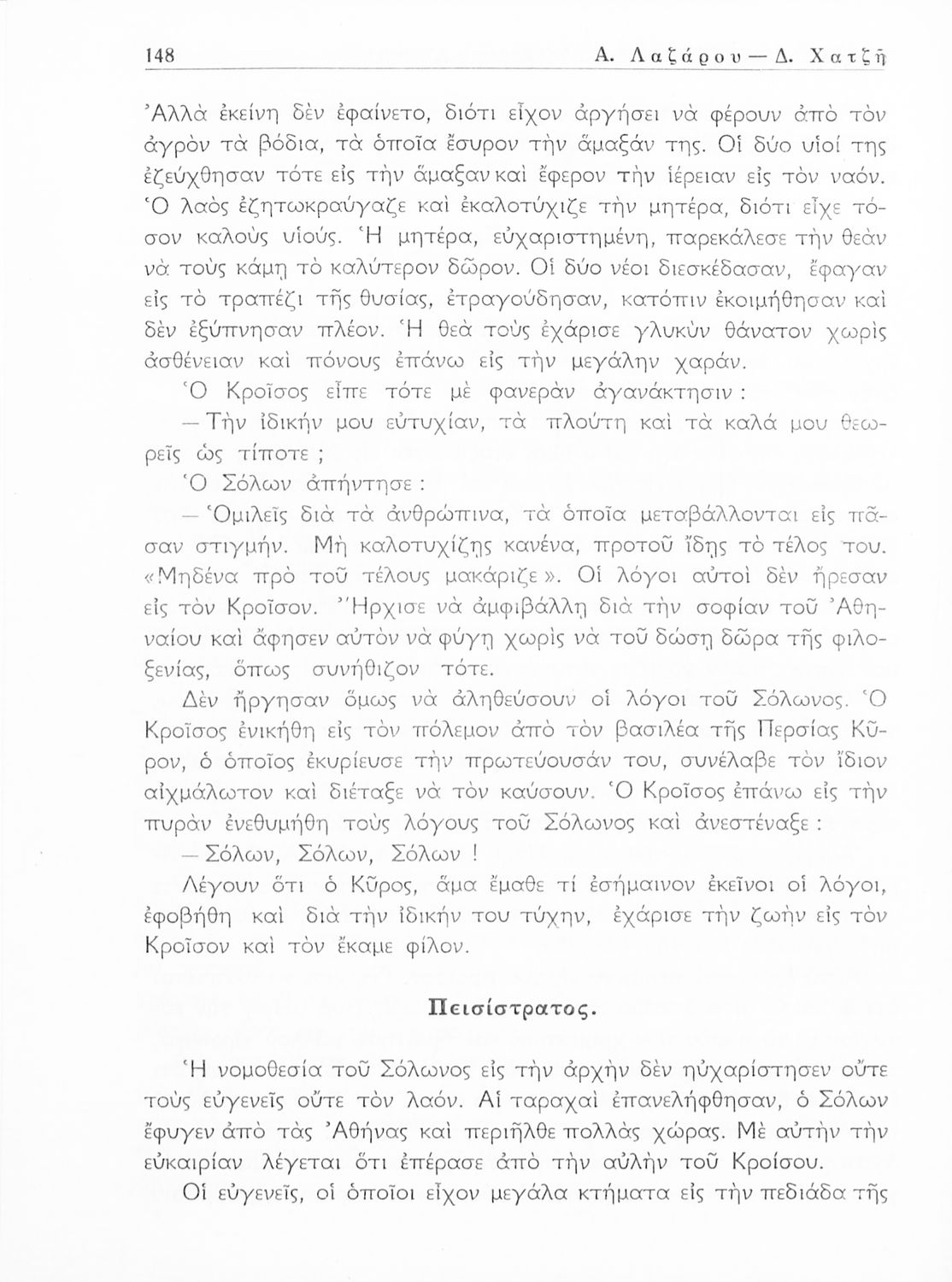 148 Α. Λαζάρου — Δ. Χατζῆ

Ἀλλὰ ἐκείνη δὲν ἐφαίνετο, διότι εἶχον ἀργήσει νὰ φέρουν ἀπὸ τὸν ἀγρὸν τὰ βόδια, τὰ ὁποῖα ἔσυρον τὴν ἅμαξάν της. Οἱ δύο υἱοί της ἐζεύχθησαν τότε εἰς τὴν ἅμαξαν καὶ ἔφερον τὴν ἱέρειαν εἰς τὸν ναόν. Ὁ λαὸς ἐζητωκραύγαζε καὶ ἐκαλοτύχιζε τὴν μητέρα, διότι εἶχε τόσον καλοὺς υἱούς. Ἡ μητέρα, εὐχαριστημένη, παρεκάλεσε τὴν θεὰν νὰ τοὺς κάμῃ τὸ καλύτερον δῶρον. Οἱ δύο νέοι διεσκέδασαν, ἔφαγαν εἰς τὸ τραπέζι τῆς θυσίας, ἐτραγούδησαν, κατόπιν ἐκοιμήθησαν καὶ δὲν ἐξύπνησαν πλέον. Ἡ θεὰ τοὺς ἐχάρισε γλυκὺν θάνατον χωρὶς ἀσθένειαν καὶ πόνους ἐπάνω εἰς τὴν μεγάλην χαράν.

Ὁ Κροῖσος εἶπε τότε μὲ φανερὰν ἀγανάκτησιν :

— Τὴν ἰδικήν μου εὐτυχίαν, τὰ πλούτη καὶ τὰ καλά μου θεωρεῖς ὡς τίποτε ;

Ὁ Σόλων ἀπήντησε :

— Ὁμιλεῖς διὰ τὰ ἀνθρώπινα, τὰ ὁποῖα μεταβάλλονται εἰς πᾶσαν στιγμήν. Μὴ καλοτυχίζῃς κανένα, προτοῦ ἴδῃς τὸ τέλος του. «Μηδένα πρὸ τοῦ τέλους μακάριζε». Οἱ λόγοι αὐτοὶ δὲν ἤρεσαν εἰς τὸν Κροῖσον. Ἤρχισε νὰ ἀμφιβάλλῃ διὰ τὴν σοφίαν τοῦ Ἀθηναίου καὶ ἄφησεν αὐτὸν νὰ φύγῃ χωρὶς νὰ τοῦ δώσῃ δῶρα τῆς φιλοξενίας, ὅπως συνήθιζον τότε.

Δὲν ἤργησαν ὅμως νὰ ἀληθεύσουν οἱ λόγοι τοῦ Σόλωνος. Ὁ Κροῖσος ἐνικήθη εἰς τὸν πόλεμον ἀπὸ τὸν βασιλέα τῆς Περσίας Κῦρον, ὁ ὁποῖος ἐκυρίευσε τὴν πρωτεύουσάν του, συνέλαβε τὸν ἴδιον αἰχμάλωτον καὶ διέταξε νὰ τὸν καύσουν. Ὁ Κροῖσος ἐπάνω εἰς τὴν πυρὰν ἐνεθυμήθη τοὺς λόγους τοῦ Σόλωνος καὶ ἀνεστέναξε :

— Σόλων, Σόλων, Σόλων !

Λέγουν ὅτι ὁ Κῦρος, ἅμα ἔμαθε τί ἐσήμαινον ἐκεῖνοι οἱ λόγοι, ἐφοβήθη καὶ διὰ τὴν ἰδικήν του τύχην, ἐχάρισε τὴν ζωὴν εἰς τὸν Κροῖσον καὶ τὸν ἔκαμε φίλον.

Πεισίστρατος.

Ἡ νομοθεσία τοῦ Σόλωνος εἰς τὴν ἀρχὴν δὲν ηὐχαρίστησεν οὔτε τοὺς εὐγενεῖς οὔτε τὸν λαόν. Αἱ ταραχαὶ ἐπανελήφθησαν, ὁ Σόλων ἔφυγεν ἀπὸ τὰς Ἀθήνας καὶ περιῆλθε πολλὰς χώρας. Μὲ αὐτὴν τὴν εὐκαιρίαν λέγεται ὅτι ἐπέρασε ἀπὸ τὴν αὐλὴν τοῦ Κροίσου.

Οἱ εὐγενεῖς, οἱ ὁποῖοι εἶχον μεγάλα κτήματα εἰς τὴν πεδιάδα τῆς